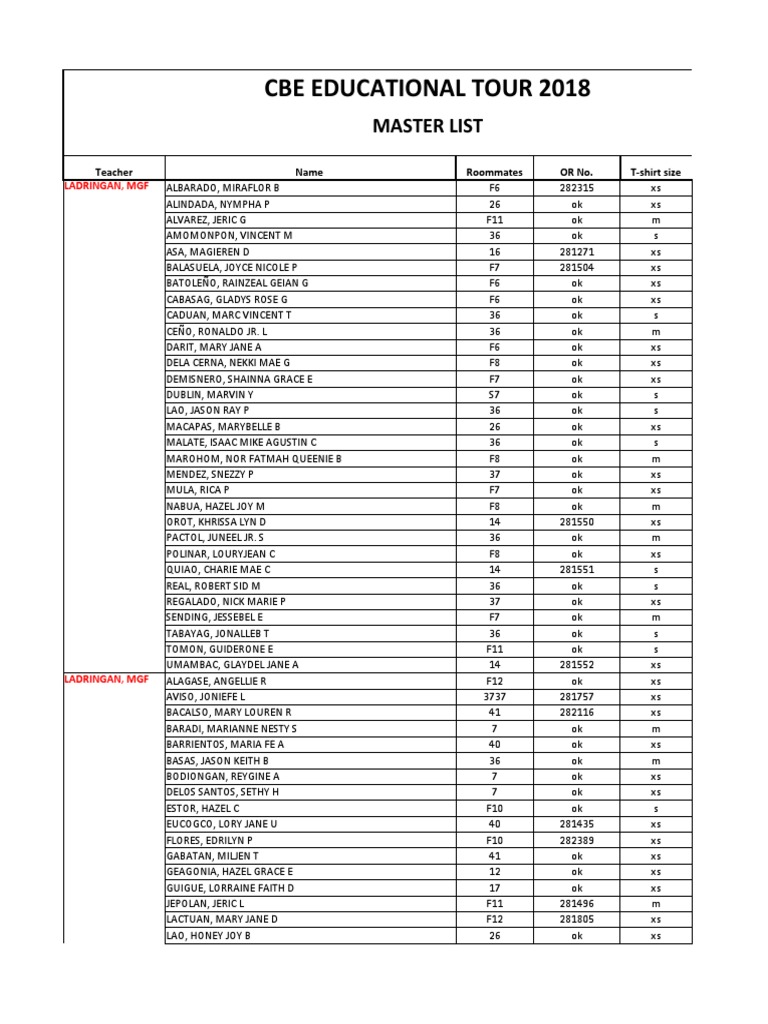 CBE EDUCATIONAL TOUR 2018

MASTER LIST

| Teacher | Name | Roommates | OR No. | T-shirt size |
|---|---|---|---|---|
| LADRINGAN, MGF | ALBARADO, MIRAFLOR B | F6 | 282315 | xs |
| | ALINDADA, NYMPHA P | 26 | ok | xs |
| | ALVAREZ, JERIC G | F11 | ok | m |
| | AMOMONPON, VINCENT M | 36 | ok | s |
| | ASA, MAGIEREN D | 16 | 281271 | xs |
| | BALASUELA, JOYCE NICOLE P | F7 | 281504 | xs |
| | BATOLEÑO, RAINZEAL GEIAN G | F6 | ok | xs |
| | CABASAG, GLADYS ROSE G | F6 | ok | xs |
| | CADUAN, MARC VINCENT T | 36 | ok | s |
| | CEÑO, RONALDO JR. L | 36 | ok | m |
| | DARIT, MARY JANE A | F6 | ok | xs |
| | DELA CERNA, NEKKI MAE G | F8 | ok | xs |
| | DEMISNERO, SHAINNA GRACE E | F7 | ok | xs |
| | DUBLIN, MARVIN Y | S7 | ok | s |
| | LAO, JASON RAY P | 36 | ok | s |
| | MACAPAS, MARYBELLE B | 26 | ok | xs |
| | MALATE, ISAAC MIKE AGUSTIN C | 36 | ok | s |
| | MAROHOM, NOR FATMAH QUEENIE B | F8 | ok | m |
| | MENDEZ, SNEZZY P | 37 | ok | xs |
| | MULA, RICA P | F7 | ok | xs |
| | NABUA, HAZEL JOY M | F8 | ok | m |
| | OROT, KHRISSA LYN D | 14 | 281550 | xs |
| | PACTOL, JUNEEL JR. S | 36 | ok | m |
| | POLINAR, LOURYJEAN C | F8 | ok | xs |
| | QUIAO, CHARIE MAE C | 14 | 281551 | s |
| | REAL, ROBERT SID M | 36 | ok | s |
| | REGALADO, NICK MARIE P | 37 | ok | xs |
| | SENDING, JESSEBEL E | F7 | ok | m |
| | TABAYAG, JONALLEB T | 36 | ok | s |
| | TOMON, GUIDERONE E | F11 | ok | s |
| | UMAMBAC, GLAYDEL JANE A | 14 | 281552 | xs |
| LADRINGAN, MGF | ALAGASE, ANGELLIE R | F12 | ok | xs |
| | AVISO, JONIEFE L | 3737 | 281757 | xs |
| | BACALSO, MARY LOUREN R | 41 | 282116 | xs |
| | BARADI, MARIANNE NESTY S | 7 | ok | m |
| | BARRIENTOS, MARIA FE A | 40 | ok | xs |
| | BASAS, JASON KEITH B | 36 | ok | m |
| | BODIONGAN, REYGINE A | 7 | ok | xs |
| | DELOS SANTOS, SETHY H | 7 | ok | xs |
| | ESTOR, HAZEL C | F10 | ok | s |
| | EUCOGCO, LORY JANE U | 40 | 281435 | xs |
| | FLORES, EDRILYN P | F10 | 282389 | xs |
| | GABATAN, MILJEN T | 41 | ok | xs |
| | GEAGONIA, HAZEL GRACE E | 12 | ok | xs |
| | GUIGUE, LORRAINE FAITH D | 17 | ok | xs |
| | JEPOLAN, JERIC L | F11 | 281496 | m |
| | LACTUAN, MARY JANE D | F12 | 281805 | xs |
| | LAO, HONEY JOY B | 26 | ok | xs |